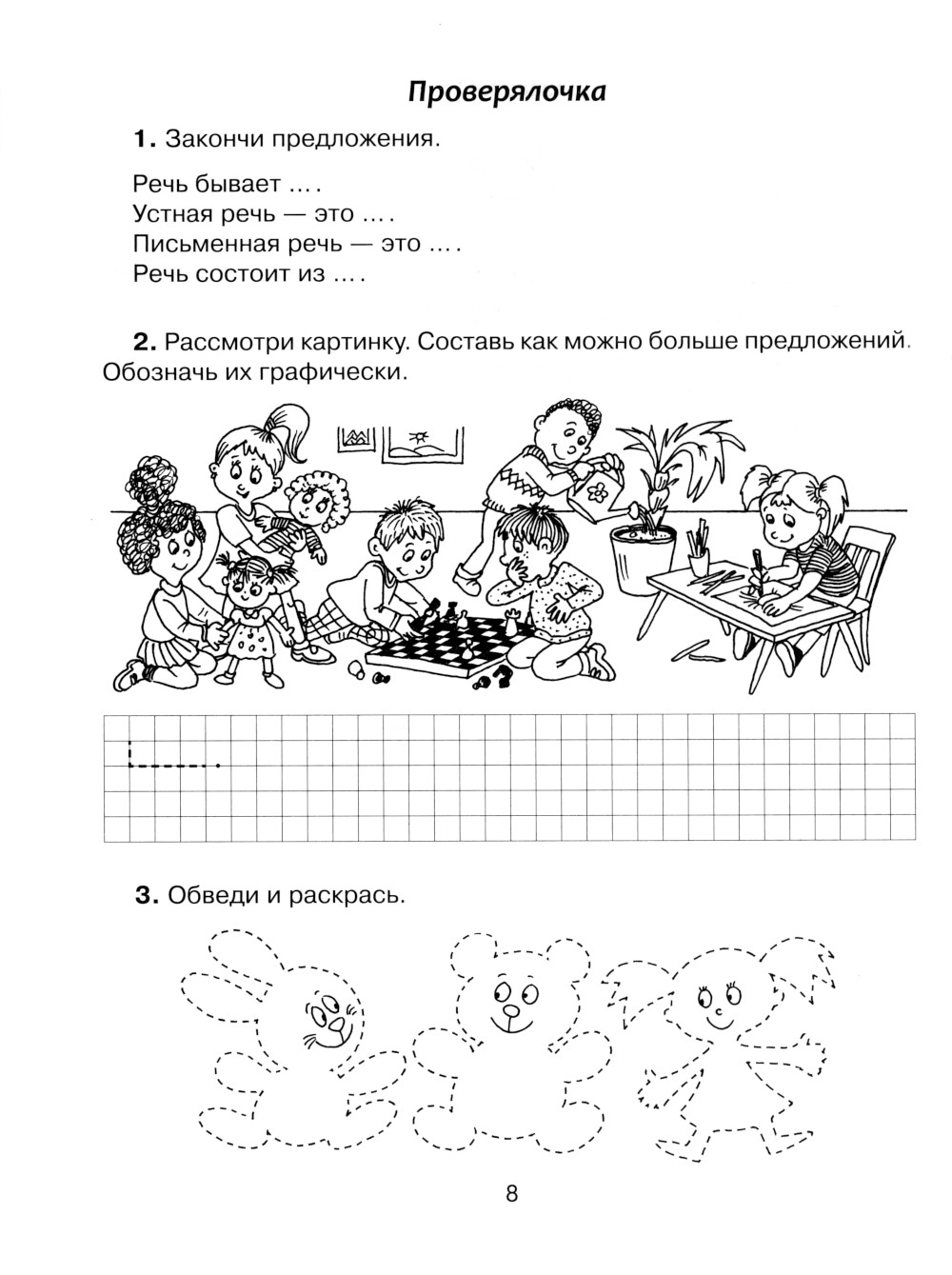 Проверялочка

1. Закончи предложения.

Речь бывает ... .
Устная речь — это ... .
Письменная речь — это ... .
Речь состоит из ... .

2. Рассмотри картинку. Составь как можно больше предложений. Обозначь их графически.

3. Обведи и раскрась.

8